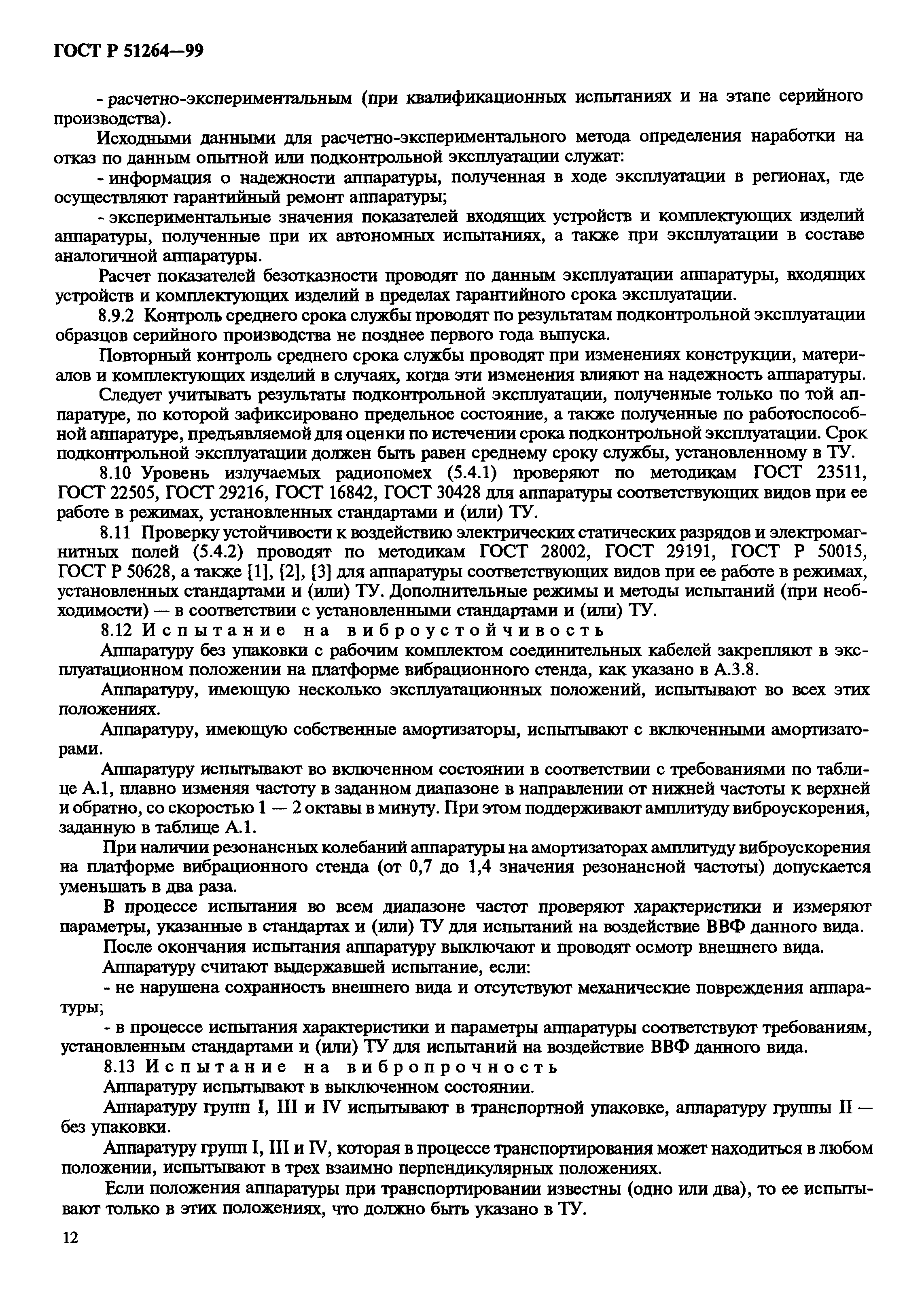 ГОСТ Р 51264—99

- расчетно-экспериментальным (при квалификационных испытаниях и на этапе серийного производства).

Исходными данными для расчетно-экспериментального метода определения наработки на отказ по данным опытной или подконтрольной эксплуатации служат:

- информация о надежности аппаратуры, полученная в ходе эксплуатации в регионах, где осуществляют гарантийный ремонт аппаратуры;

- экспериментальные значения показателей входящих устройств и комплектующих изделий аппаратуры, полученные при их автономных испытаниях, а также при эксплуатации в составе аналогичной аппаратуры.

Расчет показателей безотказности проводят по данным эксплуатации аппаратуры, входящих устройств и комплектующих изделий в пределах гарантийного срока эксплуатации.

8.9.2 Контроль среднего срока службы проводят по результатам подконтрольной эксплуатации образцов серийного производства не позднее первого года выпуска.

Повторный контроль среднего срока службы проводят при изменениях конструкции, материалов и комплектующих изделий в случаях, когда эти изменения влияют на надежность аппаратуры.

Следует учитывать результаты подконтрольной эксплуатации, полученные только по той аппаратуре, по которой зафиксировано предельное состояние, а также полученные по работоспособной аппаратуре, предъявляемой для оценки по истечении срока подконтрольной эксплуатации. Срок подконтрольной эксплуатации должен быть равен среднему сроку службы, установленному в ТУ.

8.10 Уровень излучаемых радиопомех (5.4.1) проверяют по методикам ГОСТ 23511, ГОСТ 22505, ГОСТ 29216, ГОСТ 16842, ГОСТ 30428 для аппаратуры соответствующих видов при ее работе в режимах, установленных стандартами и (или) ТУ.

8.11 Проверку устойчивости к воздействию электрических статических разрядов и электромагнитных полей (5.4.2) проводят по методикам ГОСТ 28002, ГОСТ 29191, ГОСТ Р 50015, ГОСТ Р 50628, а также [1], [2], [3] для аппаратуры соответствующих видов при ее работе в режимах, установленных стандартами и (или) ТУ. Дополнительные режимы и методы испытаний (при необходимости) — в соответствии с установленными стандартами и (или) ТУ.

8.12 Испытание на виброустойчивость

Аппаратуру без упаковки с рабочим комплектом соединительных кабелей закрепляют в эксплуатационном положении на платформе вибрационного стенда, как указано в А.3.8.

Аппаратуру, имеющую несколько эксплуатационных положений, испытывают во всех этих положениях.

Аппаратуру, имеющую собственные амортизаторы, испытывают с включенными амортизаторами.

Аппаратуру испытывают во включенном состоянии в соответствии с требованиями по таблице А.1, плавно изменяя частоту в заданном диапазоне в направлении от нижней частоты к верхней и обратно, со скоростью 1 — 2 октавы в минуту. При этом поддерживают амплитуду виброускорения, заданную в таблице А.1.

При наличии резонансных колебаний аппаратуры на амортизаторах амплитуду виброускорения на платформе вибрационного стенда (от 0,7 до 1,4 значения резонансной частоты) допускается уменьшать в два раза.

В процессе испытания во всем диапазоне частот проверяют характеристики и измеряют параметры, указанные в стандартах и (или) ТУ для испытаний на воздействие ВВФ данного вида.

После окончания испытания аппаратуру выключают и проводят осмотр внешнего вида.

Аппаратуру считают выдержавшей испытание, если:

- не нарушена сохранность внешнего вида и отсутствуют механические повреждения аппаратуры;

- в процессе испытания характеристики и параметры аппаратуры соответствуют требованиям, установленным стандартами и (или) ТУ для испытаний на воздействие ВВФ данного вида.

8.13 Испытание на вибропрочность

Аппаратуру испытывают в выключенном состоянии.

Аппаратуру групп I, III и IV испытывают в транспортной упаковке, аппаратуру группы II — без упаковки.

Аппаратуру групп I, III и IV, которая в процессе транспортирования может находиться в любом положении, испытывают в трех взаимно перпендикулярных положениях.

Если положения аппаратуры при транспортировании известны (одно или два), то ее испытывают только в этих положениях, что должно быть указано в ТУ.

12